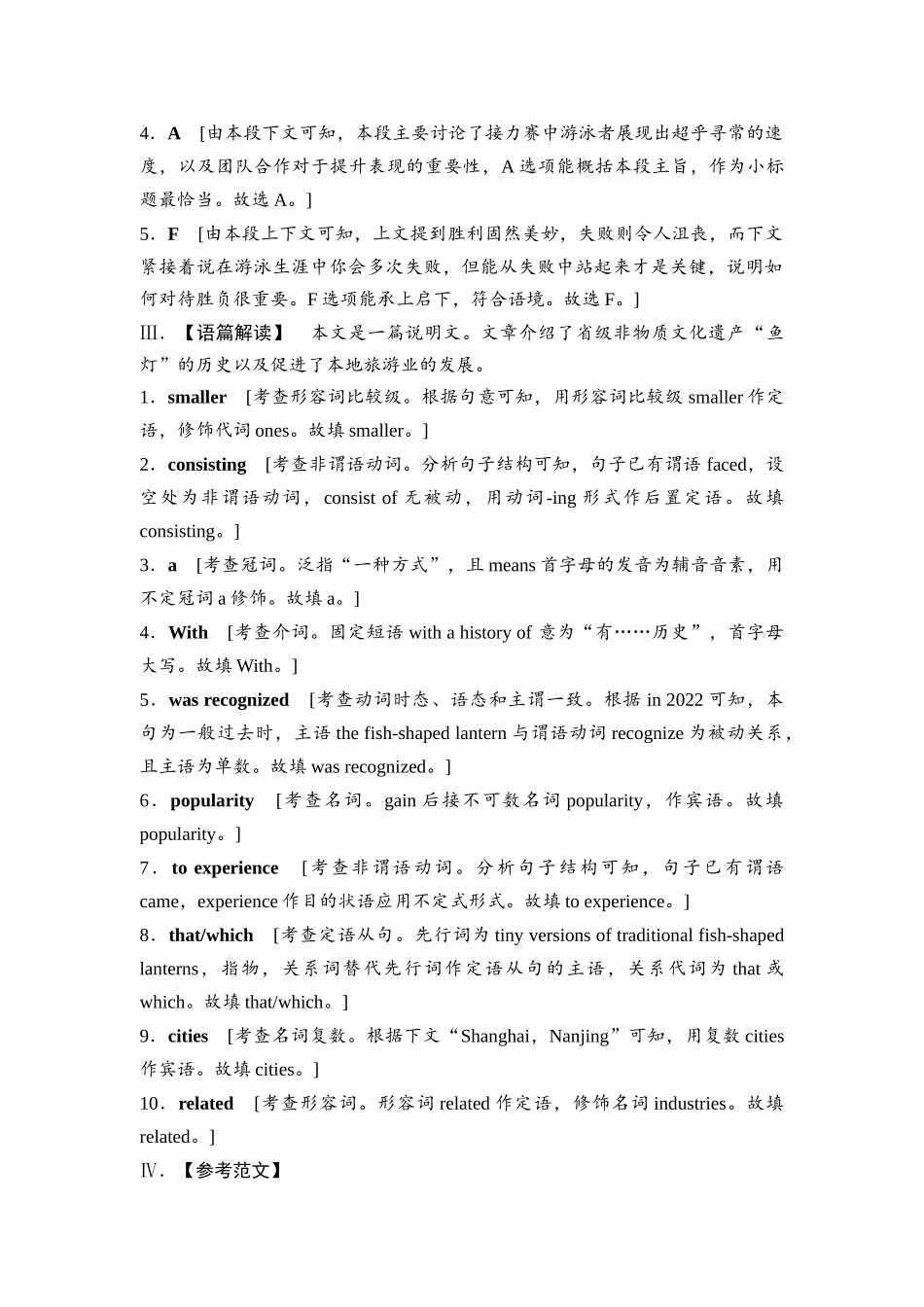 4．A ［由本段下文可知，本段主要讨论了接力赛中游泳者展现出超乎寻常的速度，以及团队合作对于提升表现的重要性，A 选项能概括本段主旨，作为小标题最恰当。故选 A。］

5．F ［由本段上下文可知，上文提到胜利固然美妙，失败则令人沮丧，而下文紧接着说在游泳生涯中你会多次失败，但能从失败中站起来才是关键，说明如何对待胜负很重要。F 选项能承上启下，符合语境。故选 F。］

Ⅲ．【语篇解读】 本文是一篇说明文。文章介绍了省级非物质文化遗产“鱼灯”的历史以及促进了本地旅游业的发展。

1．smaller ［考查形容词比较级。根据句意可知，用形容词比较级 smaller 作定语，修饰代词 ones。故填 smaller。］

2．consisting ［考查非谓语动词。分析句子结构可知，句子已有谓语 faced，设空处为非谓语动词，consist of 无被动，用动词-ing 形式作后置定语。故填 consisting。］

3．a ［考查冠词。泛指“一种方式”，且 means 首字母的发音为辅音音素，用不定冠词 a 修饰。故填 a。］

4．With ［考查介词。固定短语 with a history of 意为“有……历史”，首字母大写。故填 With。］

5．was recognized ［考查动词时态、语态和主谓一致。根据 in 2022 可知，本句为一般过去时，主语 the fish-shaped lantern 与谓语动词 recognize 为被动关系，且主语为单数。故填 was recognized。］

6．popularity ［考查名词。gain 后接不可数名词 popularity，作宾语。故填 popularity。］

7．to experience ［考查非谓语动词。分析句子结构可知，句子已有谓语 came，experience 作目的状语应用不定式形式。故填 to experience。］

8．that/which ［考查定语从句。先行词为 tiny versions of traditional fish-shaped lanterns，指物，关系词替代先行词作定语从句的主语，关系代词为 that 或 which。故填 that/which。］

9．cities ［考查名词复数。根据下文“Shanghai，Nanjing”可知，用复数 cities 作宾语。故填 cities。］

10．related ［考查形容词。形容词 related 作定语，修饰名词 industries。故填 related。］

Ⅳ．【参考范文】